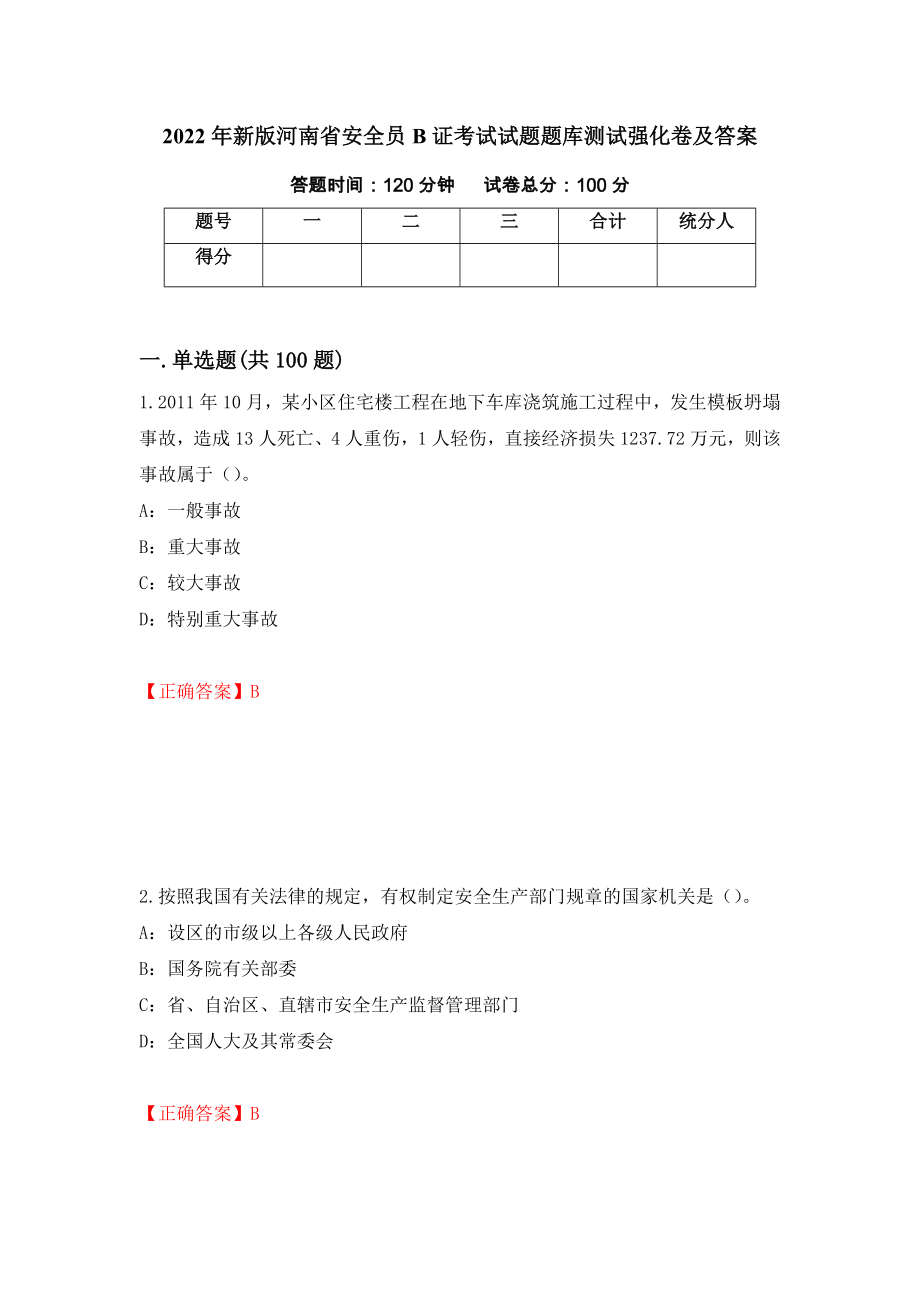 2022年新版河南省安全员B证考试试题题库测试强化卷及答案

答题时间：120分钟　　试卷总分：100分

| 题号 | 一 | 二 | 三 | 合计 | 统分人 |
|---|---|---|---|---|---|
| 得分 | | | | | |

一.单选题(共100题)

1.2011年10月，某小区住宅楼工程在地下车库浇筑施工过程中，发生模板坍塌事故，造成13人死亡、4人重伤，1人轻伤，直接经济损失1237.72万元，则该事故属于（）。

A：一般事故

B：重大事故

C：较大事故

D：特别重大事故

【正确答案】B

2.按照我国有关法律的规定，有权制定安全生产部门规章的国家机关是（）。

A：设区的市级以上各级人民政府

B：国务院有关部委

C：省、自治区、直辖市安全生产监督管理部门

D：全国人大及其常委会

【正确答案】B